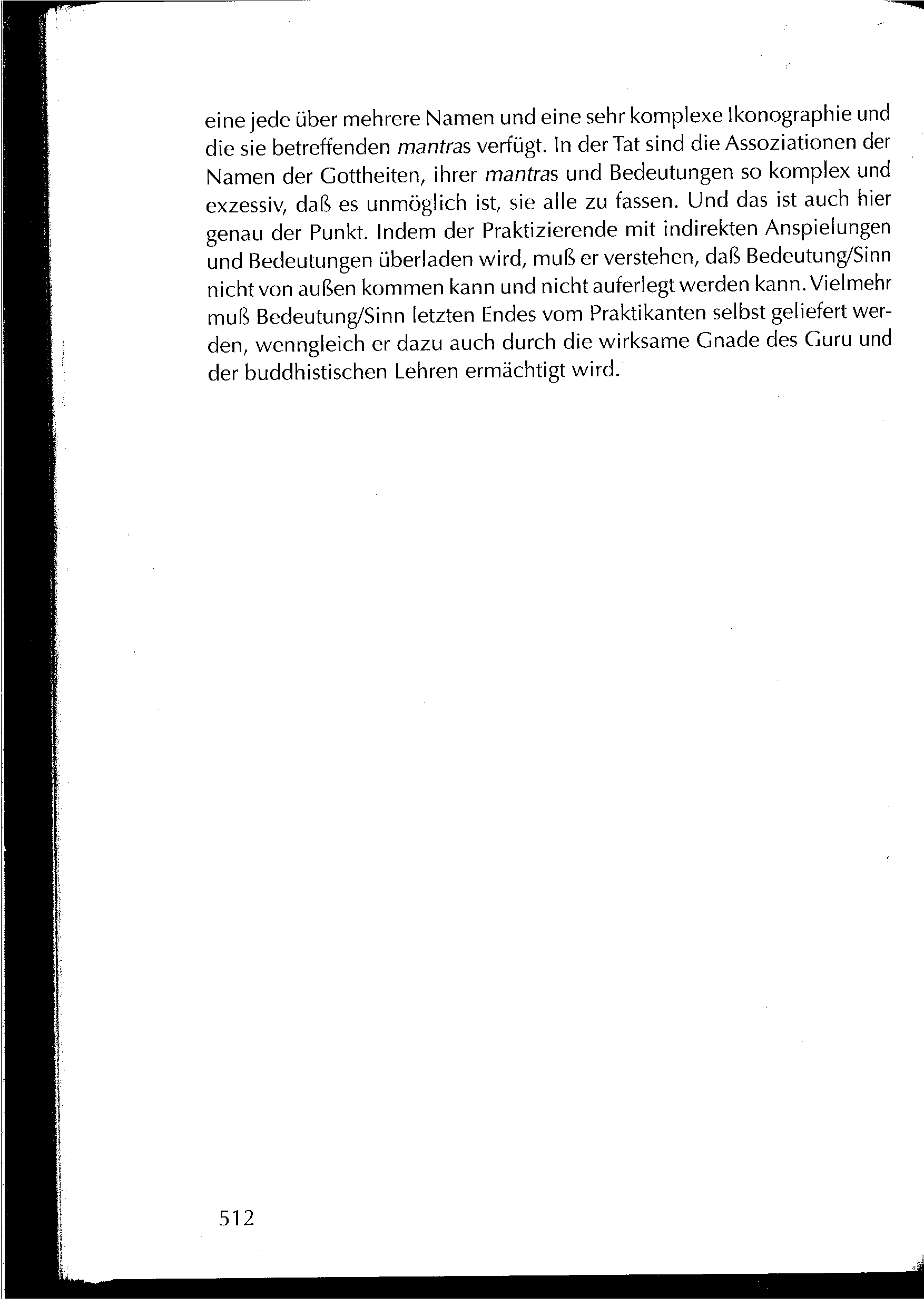 eine jede über mehrere Namen und eine sehr komplexe Ikonographie und die sie betreffenden mantras verfügt. In der Tat sind die Assoziationen der Namen der Gottheiten, ihrer mantras und Bedeutungen so komplex und exzessiv, daß es unmöglich ist, sie alle zu fassen. Und das ist auch hier genau der Punkt. Indem der Praktizierende mit indirekten Anspielungen und Bedeutungen überladen wird, muß er verstehen, daß Bedeutung/Sinn nicht von außen kommen kann und nicht auferlegt werden kann. Vielmehr muß Bedeutung/Sinn letzten Endes vom Praktikanten selbst geliefert werden, wenngleich er dazu auch durch die wirksame Gnade des Guru und der buddhistischen Lehren ermächtigt wird.

512